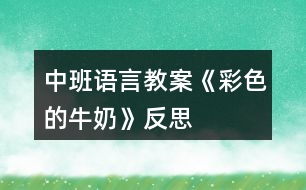 中班语言教案《彩色的牛奶》反思